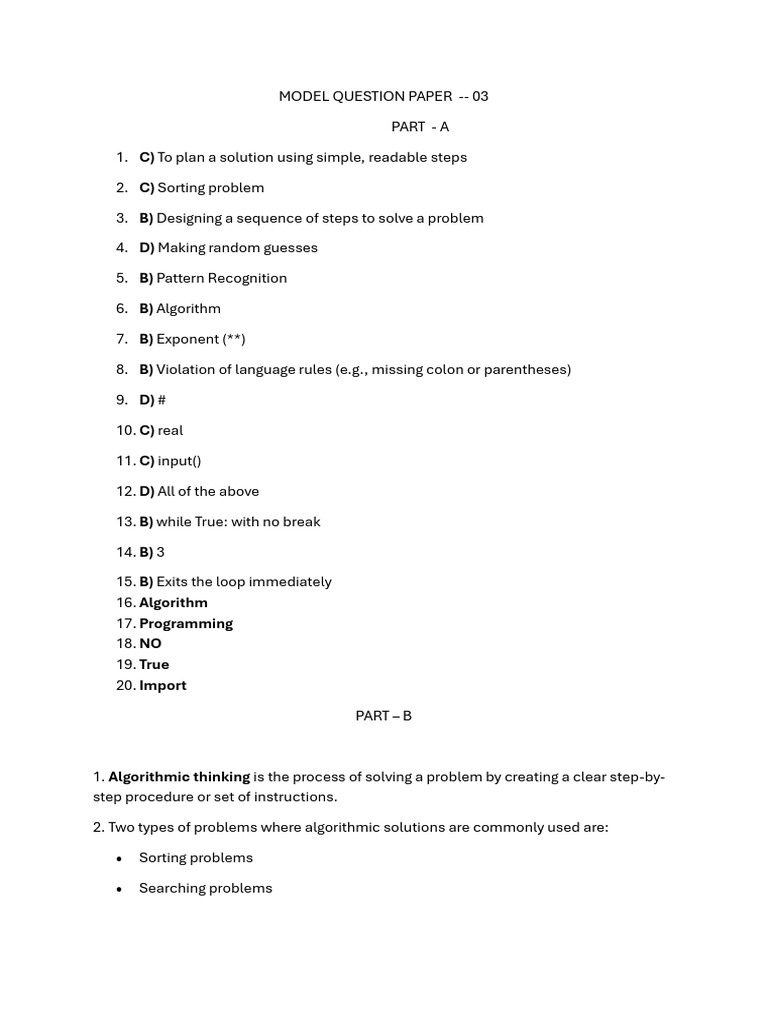 MODEL QUESTION PAPER -- 03

PART - A

1. C) To plan a solution using simple, readable steps
2. C) Sorting problem
3. B) Designing a sequence of steps to solve a problem
4. D) Making random guesses
5. B) Pattern Recognition
6. B) Algorithm
7. B) Exponent (**)
8. B) Violation of language rules (e.g., missing colon or parentheses)
9. D) #
10. C) real
11. C) input()
12. D) All of the above
13. B) while True: with no break
14. B) 3
15. B) Exits the loop immediately
16. Algorithm
17. Programming
18. NO
19. True
20. Import

PART – B

1. Algorithmic thinking is the process of solving a problem by creating a clear step-by-step procedure or set of instructions.

2. Two types of problems where algorithmic solutions are commonly used are:

• Sorting problems
• Searching problems